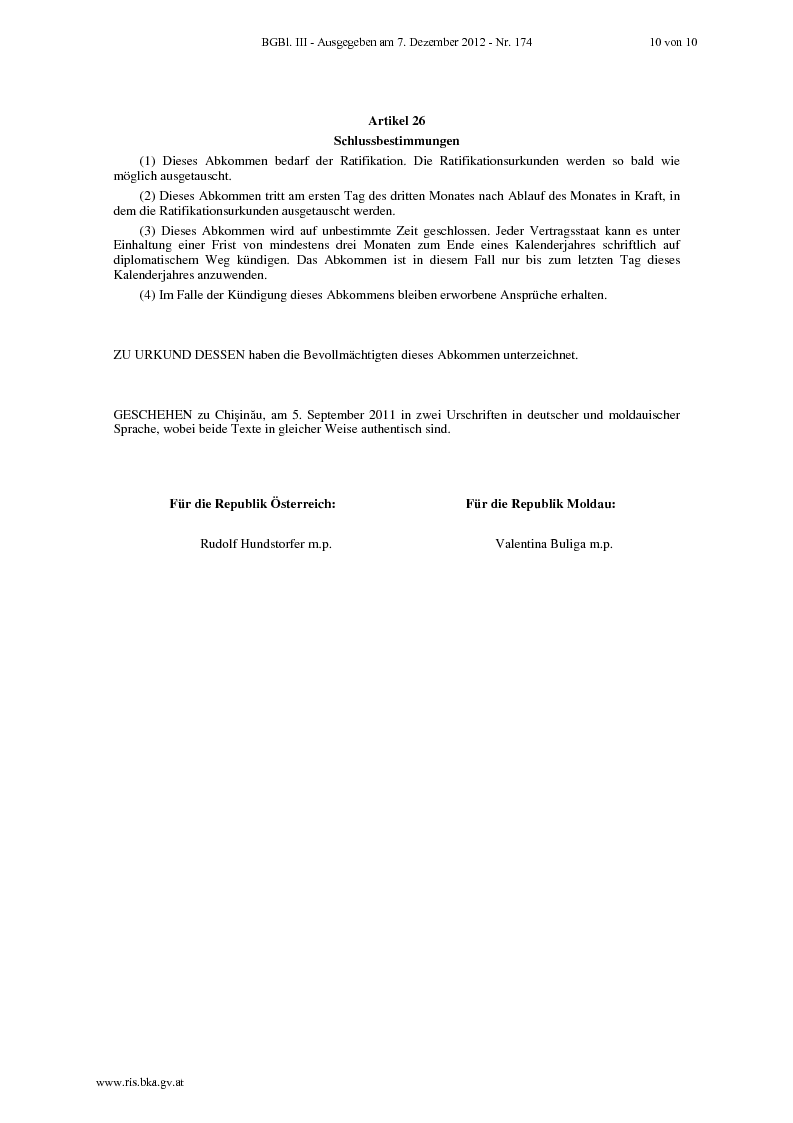 BGBl. III - Ausgegeben am 7. Dezember 2012 - Nr. 174 10 von 10

Artikel 26

Schlussbestimmungen

(1) Dieses Abkommen bedarf der Ratifikation. Die Ratifikationsurkunden werden so bald wie möglich ausgetauscht.

(2) Dieses Abkommen tritt am ersten Tag des dritten Monates nach Ablauf des Monates in Kraft, in dem die Ratifikationsurkunden ausgetauscht werden.

(3) Dieses Abkommen wird auf unbestimmte Zeit geschlossen. Jeder Vertragsstaat kann es unter Einhaltung einer Frist von mindestens drei Monaten zum Ende eines Kalenderjahres schriftlich auf diplomatischem Weg kündigen. Das Abkommen ist in diesem Fall nur bis zum letzten Tag dieses Kalenderjahres anzuwenden.

(4) Im Falle der Kündigung dieses Abkommens bleiben erworbene Ansprüche erhalten.

ZU URKUND DESSEN haben die Bevollmächtigten dieses Abkommen unterzeichnet.

GESCHEHEN zu Chişinău, am 5. September 2011 in zwei Urschriften in deutscher und moldauischer Sprache, wobei beide Texte in gleicher Weise authentisch sind.

Für die Republik Österreich:

Rudolf Hundstorfer m.p.

Für die Republik Moldau:

Valentina Buliga m.p.

www.ris.bka.gv.at